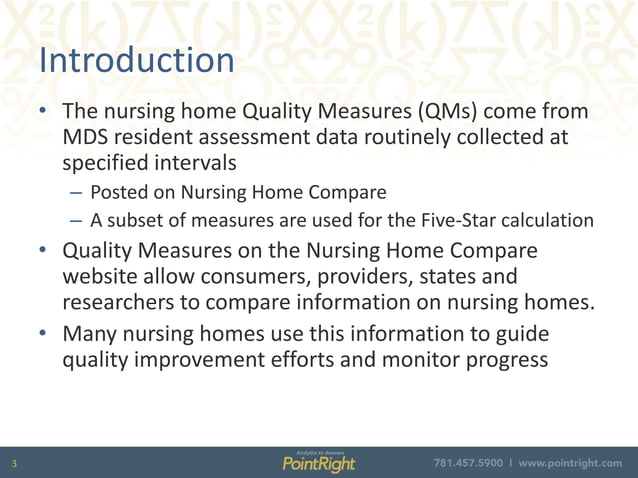 Introduction

• The nursing home Quality Measures (QMs) come from MDS resident assessment data routinely collected at specified intervals

– Posted on Nursing Home Compare

– A subset of measures are used for the Five-Star calculation

• Quality Measures on the Nursing Home Compare website allow consumers, providers, states and researchers to compare information on nursing homes.

• Many nursing homes use this information to guide quality improvement efforts and monitor progress

3

Analytics to Answers
PointRight

781.457.5900 | www.pointright.com